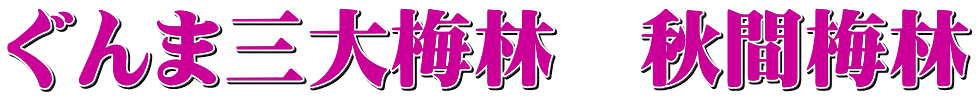 ぐんま三大梅林　秋間梅林